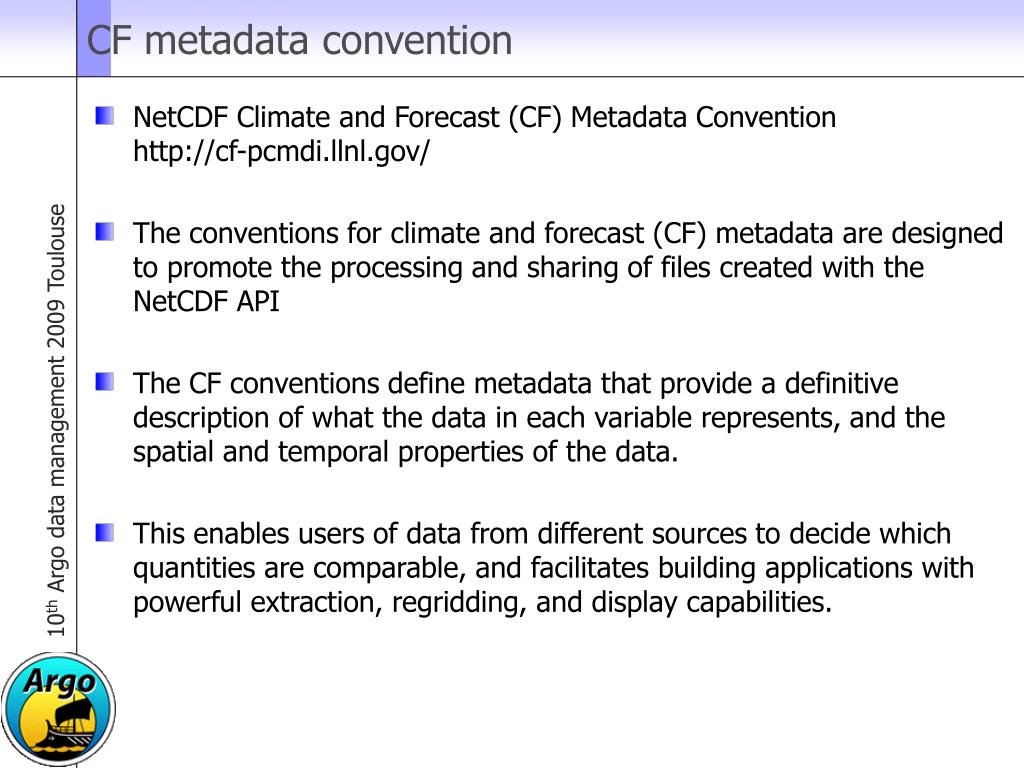 CF metadata convention

NetCDF Climate and Forecast (CF) Metadata Convention http://cf-pcmdi.llnl.gov/

The conventions for climate and forecast (CF) metadata are designed to promote the processing and sharing of files created with the NetCDF API

The CF conventions define metadata that provide a definitive description of what the data in each variable represents, and the spatial and temporal properties of the data.

This enables users of data from different sources to decide which quantities are comparable, and facilitates building applications with powerful extraction, regridding, and display capabilities.

10$^{th}$ Argo data management 2009 Toulouse

Argo